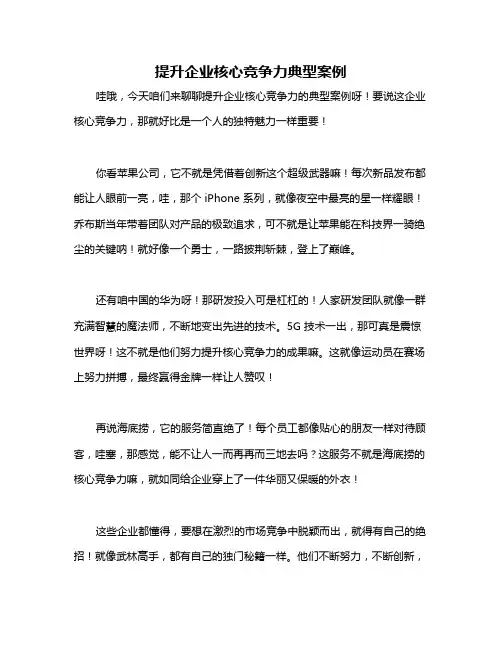 提升企业核心竞争力典型案例

哇哦，今天咱们来聊聊提升企业核心竞争力的典型案例呀！要说这企业核心竞争力，那就好比是一个人的独特魅力一样重要！

你看苹果公司，它不就是凭借着创新这个超级武器嘛！每次新品发布都能让人眼前一亮，哇，那个 iPhone 系列，就像夜空中最亮的星一样耀眼！乔布斯当年带着团队对产品的极致追求，可不就是让苹果能在科技界一骑绝尘的关键呐！就好像一个勇士，一路披荆斩棘，登上了巅峰。

还有咱中国的华为呀！那研发投入可是杠杠的！人家研发团队就像一群充满智慧的魔法师，不断地变出先进的技术。5G 技术一出，那可真是震惊世界呀！这不就是他们努力提升核心竞争力的成果嘛。这就像运动员在赛场上努力拼搏，最终赢得金牌一样让人赞叹！

再说海底捞，它的服务简直绝了！每个员工都像贴心的朋友一样对待顾客，哇塞，那感觉，能不让人一而再再而三地去吗？这服务不就是海底捞的核心竞争力嘛，就如同给企业穿上了一件华丽又保暖的外衣！

这些企业都懂得，要想在激烈的市场竞争中脱颖而出，就得有自己的绝招！就像武林高手，都有自己的独门秘籍一样。他们不断努力，不断创新，